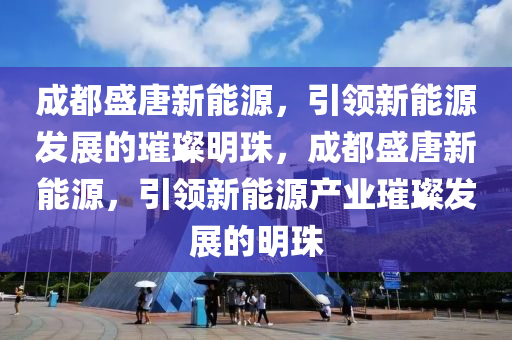 成都盛唐新能源，引领新能源发展的璀璨明珠，成都盛唐新能源，引领新能源产业璀璨发展的明珠